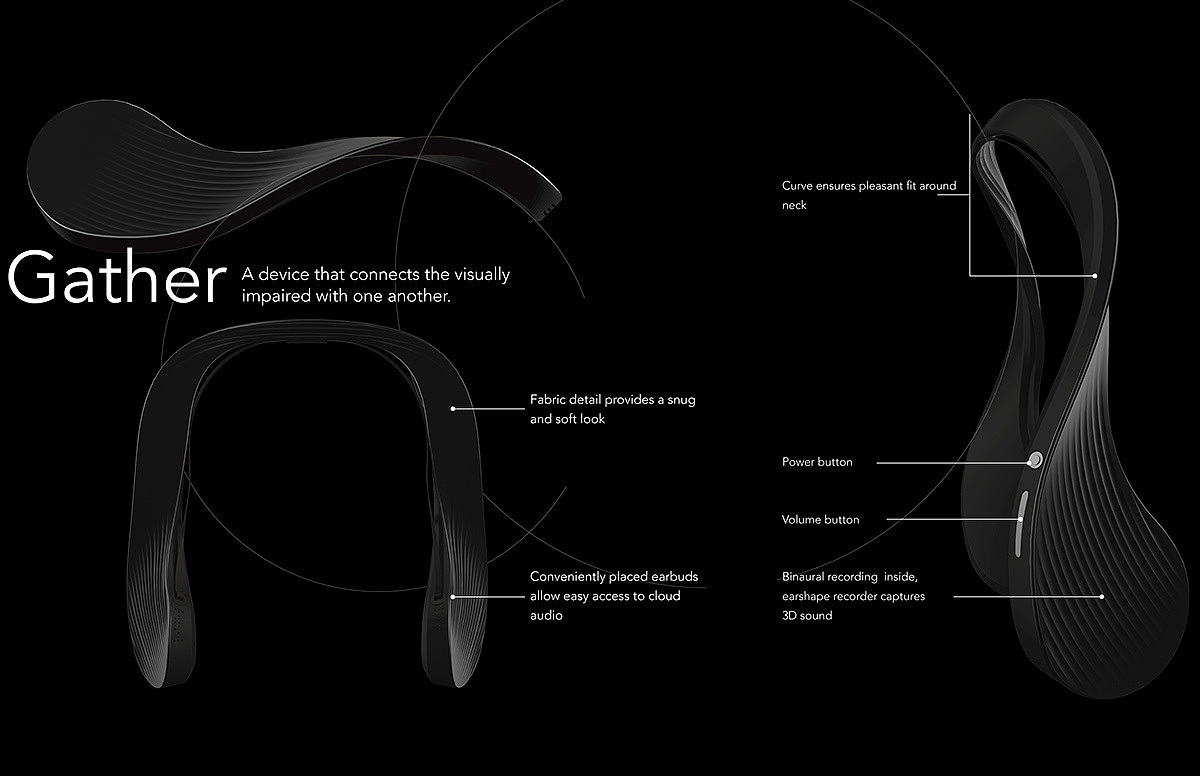 Gather A device that connects the visually impaired with one another.

Fabric detail provides a snug and soft look

Conveniently placed earbuds allow easy access to cloud audio

Curve ensures pleasant fit around neck

Power button

Volume button

Binaural recording inside, earshape recorder captures 3D sound